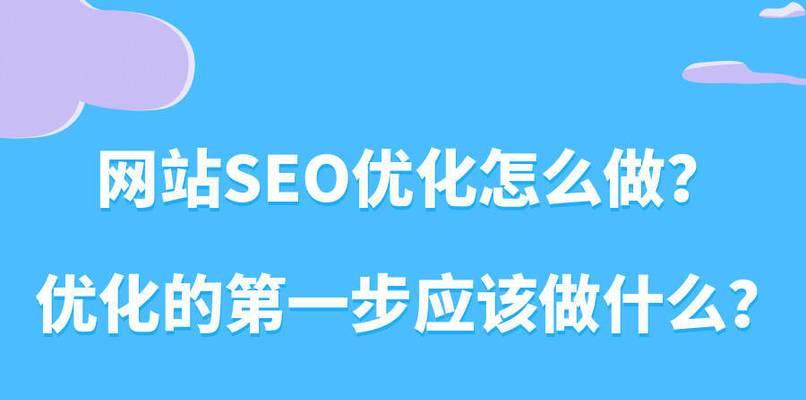 网站SEO优化怎么做?

优化的第一步应该做什么?